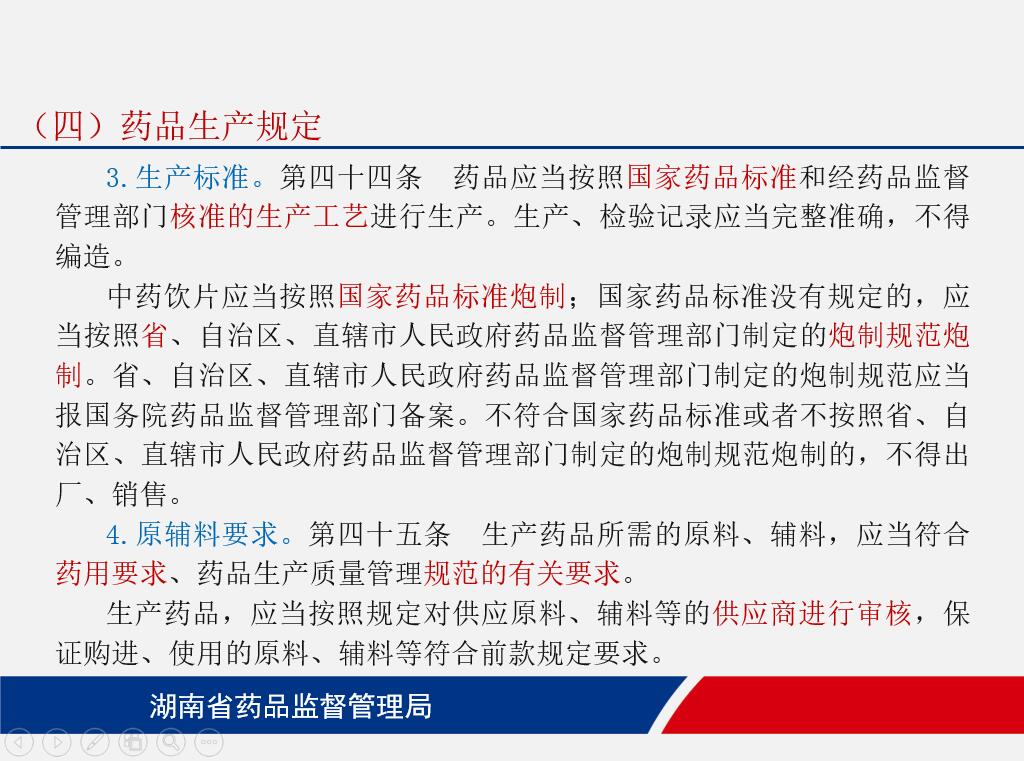 （四）药品生产规定

3. 生产标准。第四十四条　药品应当按照国家药品标准和经药品监督管理部门核准的生产工艺进行生产。生产、检验记录应当完整准确，不得编造。

中药饮片应当按照国家药品标准炮制；国家药品标准没有规定的，应当按照省、自治区、直辖市人民政府药品监督管理部门制定的炮制规范炮制。省、自治区、直辖市人民政府药品监督管理部门制定的炮制规范应当报国务院药品监督管理部门备案。不符合国家药品标准或者不按照省、自治区、直辖市人民政府药品监督管理部门制定的炮制规范炮制的，不得出厂、销售。

4. 原辅料要求。第四十五条　生产药品所需的原料、辅料，应当符合药用要求、药品生产质量管理规范的有关要求。

生产药品，应当按照规定对供应原料、辅料等的供应商进行审核，保证购进、使用的原料、辅料等符合前款规定要求。

湖南省药品监督管理局